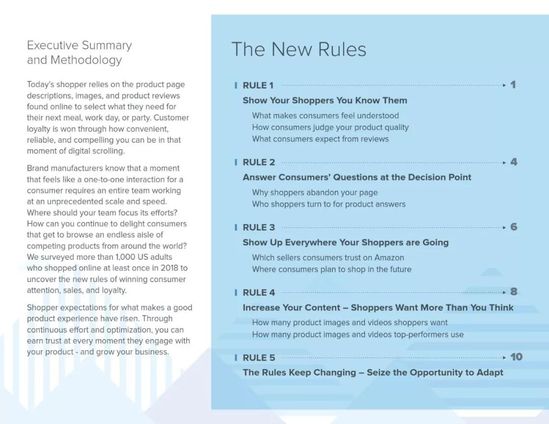 Executive Summary and Methodology

Today's shopper relies on the product page descriptions, images, and product reviews found online to select what they need for their next meal, work day, or party. Customer loyalty is won through how convenient, reliable, and compelling you can be in that moment of digital scrolling.

Brand manufacturers know that a moment that feels like a one-to-one interaction for a consumer requires an entire team working at an unprecedented scale and speed. Where should your team focus its efforts? How can you continue to delight consumers that get to browse an endless aisle of competing products from around the world? We surveyed more than 1,000 US adults who shopped online at least once in 2018 to uncover the new rules of winning consumer attention, sales, and loyalty.

Shopper expectations for what makes a good product experience have risen. Through continuous effort and optimization, you can earn trust at every moment they engage with your product - and grow your business.

The New Rules

RULE 1 1
Show Your Shoppers You Know Them
What makes consumers feel understood
How consumers judge your product quality
What consumers expect from reviews

RULE 2 4
Answer Consumers' Questions at the Decision Point
Why shoppers abandon your page
Who shoppers turn to for product answers

RULE 3 6
Show Up Everywhere Your Shoppers are Going
Which sellers consumers trust on Amazon
Where consumers plan to shop in the future

RULE 4 8
Increase Your Content – Shoppers Want More Than You Think
How many product images and videos shoppers want
How many product images and videos top-performers use

RULE 5 10
The Rules Keep Changing – Seize the Opportunity to Adapt